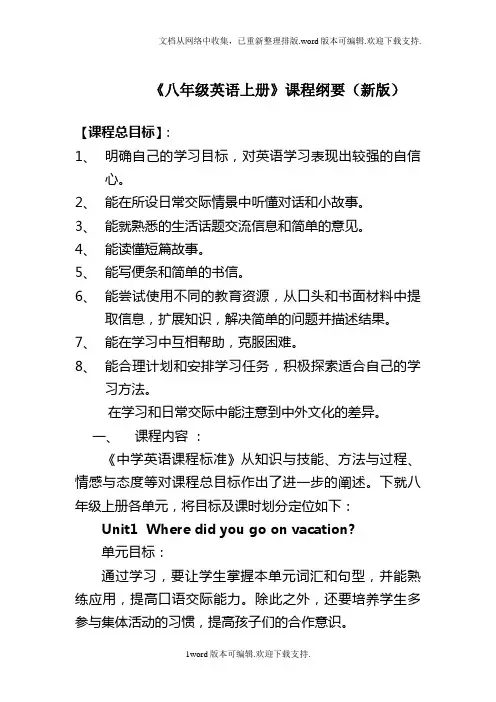 文档从网络中收集，已重新整理排版.word版本可编辑.欢迎下载支持.

《八年级英语上册》课程纲要（新版）

【课程总目标】：

1、 明确自己的学习目标，对英语学习表现出较强的自信心。

2、 能在所设日常交际情景中听懂对话和小故事。

3、 能就熟悉的生活话题交流信息和简单的意见。

4、 能读懂短篇故事。

5、 能写便条和简单的书信。

6、 能尝试使用不同的教育资源，从口头和书面材料中提取信息，扩展知识，解决简单的问题并描述结果。

7、 能在学习中互相帮助，克服困难。

8、 能合理计划和安排学习任务，积极探索适合自己的学习方法。

在学习和日常交际中能注意到中外文化的差异。

一、 课程内容 ：

《中学英语课程标准》从知识与技能、方法与过程、情感与态度等对课程总目标作出了进一步的阐述。下就八年级上册各单元，将目标及课时划分定位如下：

Unit1 Where did you go on vacation?

单元目标：

通过学习，要让学生掌握本单元词汇和句型，并能熟练应用，提高口语交际能力。除此之外，还要培养学生多参与集体活动的习惯，提高孩子们的合作意识。

1word版本可编辑.欢迎下载支持.